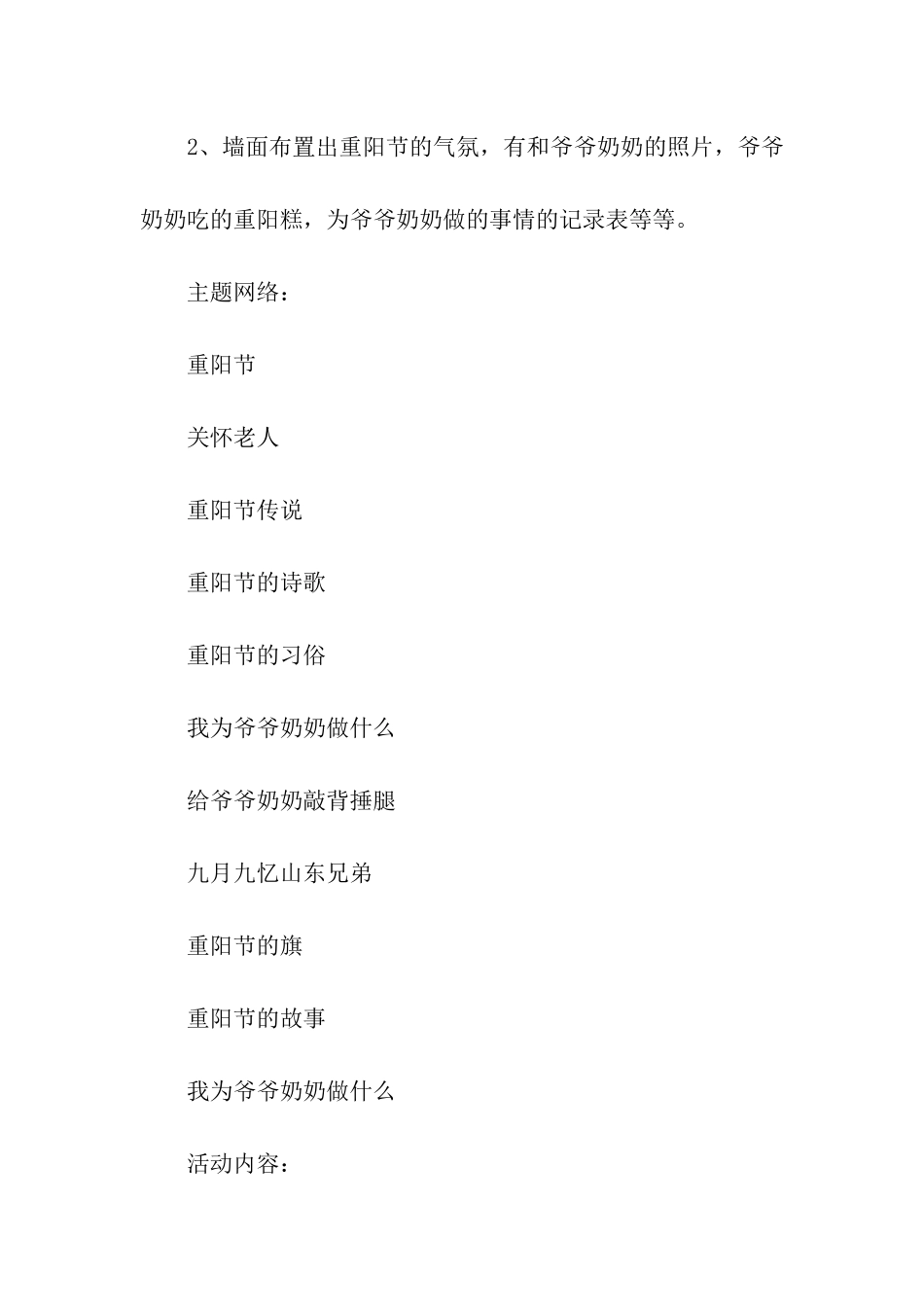 2、墙面布置出重阳节的气氛，有和爷爷奶奶的照片，爷爷奶奶吃的重阳糕，为爷爷奶奶做的事情的记录表等等。

主题网络：

重阳节

关怀老人

重阳节传说

重阳节的诗歌

重阳节的习俗

我为爷爷奶奶做什么

给爷爷奶奶敲背捶腿

九月九忆山东兄弟

重阳节的旗

重阳节的故事

我为爷爷奶奶做什么

活动内容：